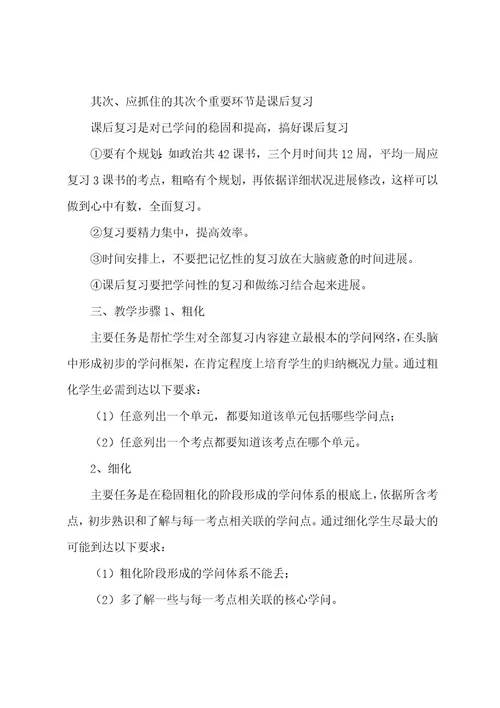 其次、应抓住的其次个重要环节是课后复习

课后复习是对已学问的稳固和提高，搞好课后复习

①要有个规划，如政治共 42 课书，三个月时间共 12 周，平均一周应复习 3 课书的考点，粗略有个规划，再依据详细状况进展修改，这样可以做到心中有数，全面复习。

②复习要精力集中，提高效率。

③时间安排上，不要把记忆性的复习放在大脑疲惫的时间进展。

④课后复习要把学问性的复习和做练习结合起来进展。

三、教学步骤 1、粗化

主要任务是帮忙学生对全部复习内容建立最根本的学问网络，在头脑中形成初步的学问框架，在肯定程度上培育学生的归纳概况力量。通过粗化学生必需到达以下要求：

（1）任意列出一个单元，都要知道该单元包括哪些学问点；

（2）任意列出一个考点都要知道该考点在哪个单元。

2、细化

主要任务是在稳固粗化的阶段形成的学问体系的根底上，依据所含考点，初步熟识和了解与每一考点相关联的学问点。通过细化学生尽最大的可能到达以下要求：

（1）粗化阶段形成的学问体系不能丢；

（2）多了解一些与每一考点相关联的核心学问。